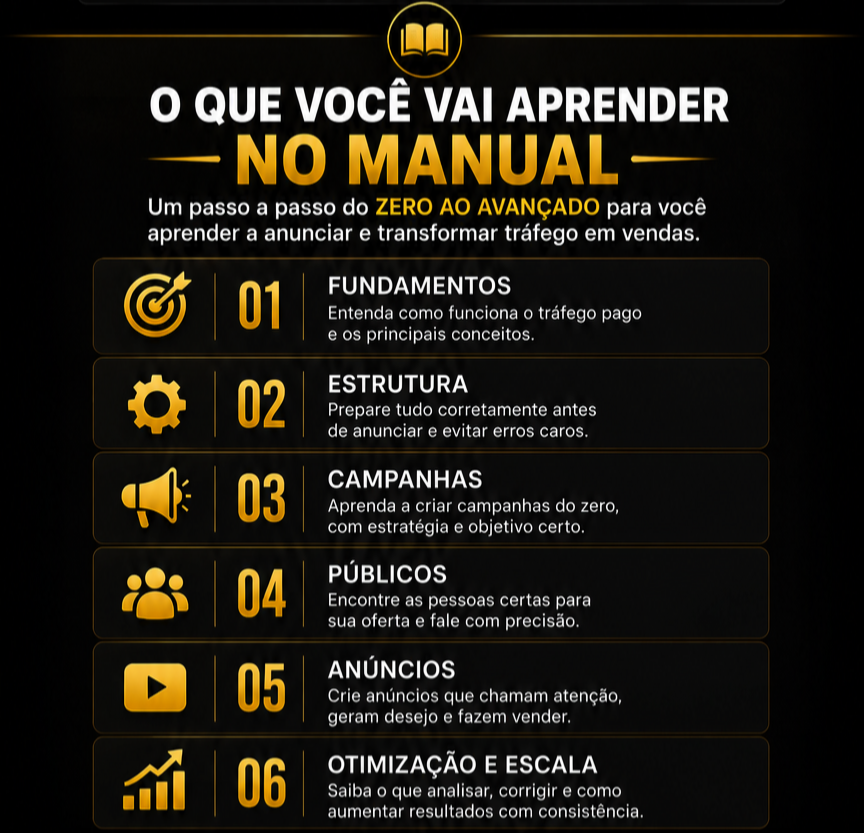 O QUE VOCÊ VAI APRENDER
NO MANUAL

Um passo a passo do ZERO AO AVANÇADO para você aprender a anunciar e transformar tráfego em vendas.

01
FUNDAMENTOS
Entenda como funciona o tráfego pago e os principais conceitos.

02
ESTRUTURA
Prepare tudo corretamente antes de anunciar e evitar erros caros.

03
CAMPANHAS
Aprenda a criar campanhas do zero, com estratégia e objetivo certo.

04
PÚBLICOS
Encontre as pessoas certas para sua oferta e fale com precisão.

05
ANÚNCIOS
Crie anúncios que chamam atenção, geram desejo e fazem vender.

06
OTIMIZAÇÃO E ESCALA
Saiba o que analisar, corrigir e como aumentar resultados com consistência.